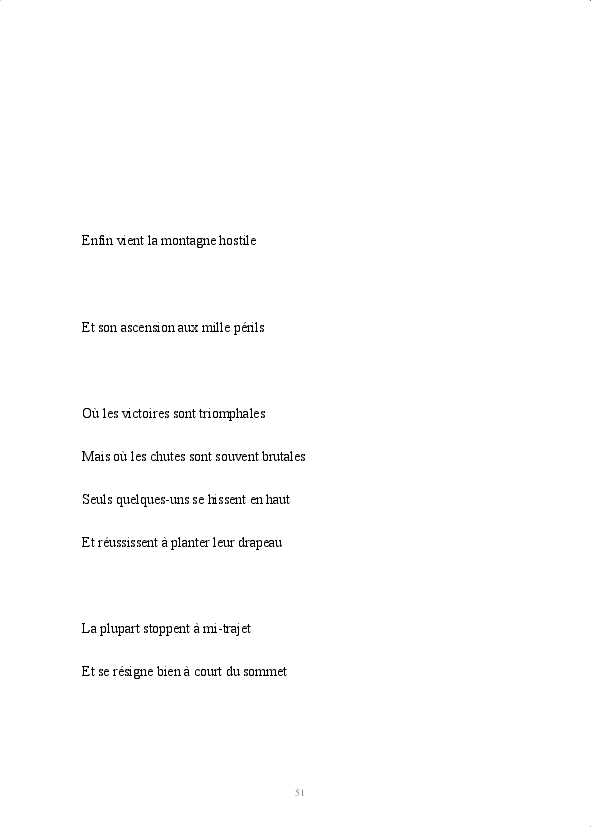 Enfin vient la montagne hostile

Et son ascension aux mille périls

Où les victoires sont triomphales

Mais où les chutes sont souvent brutales

Seuls quelques-uns se hissent en haut

Et réussissent à planter leur drapeau

La plupart stoppent à mi-trajet

Et se résigne bien à court du sommet

51